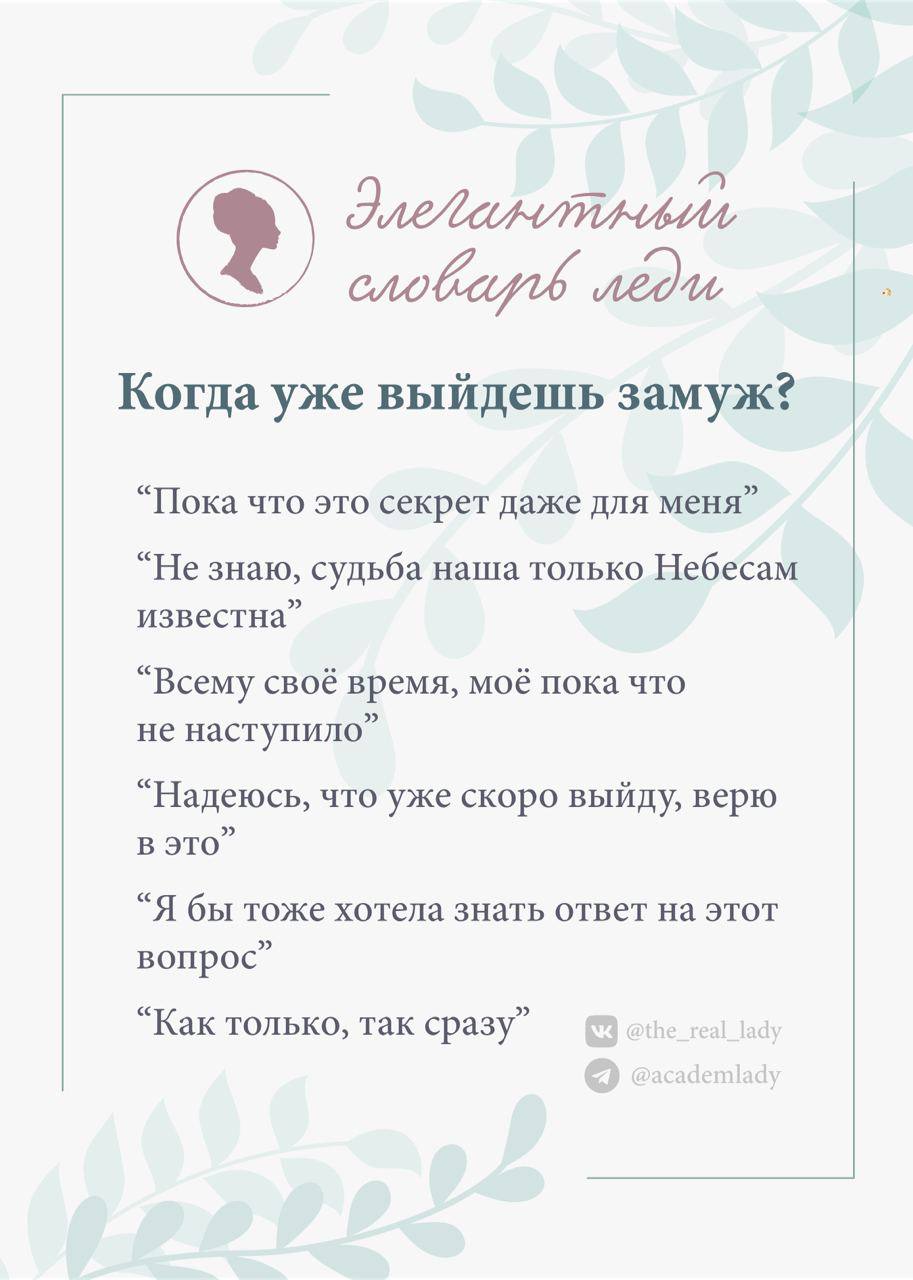 Элегантный словарь леди

Когда уже выйдешь замуж?

"Пока что это секрет даже для меня"

"Не знаю, судьба наша только Небесам известна"

"Всему своё время, моё пока что не наступило"

"Надеюсь, что уже скоро выйду, верю в это"

"Я бы тоже хотела знать ответ на этот вопрос"

"Как только, так сразу"

@the_real_lady
@academlady